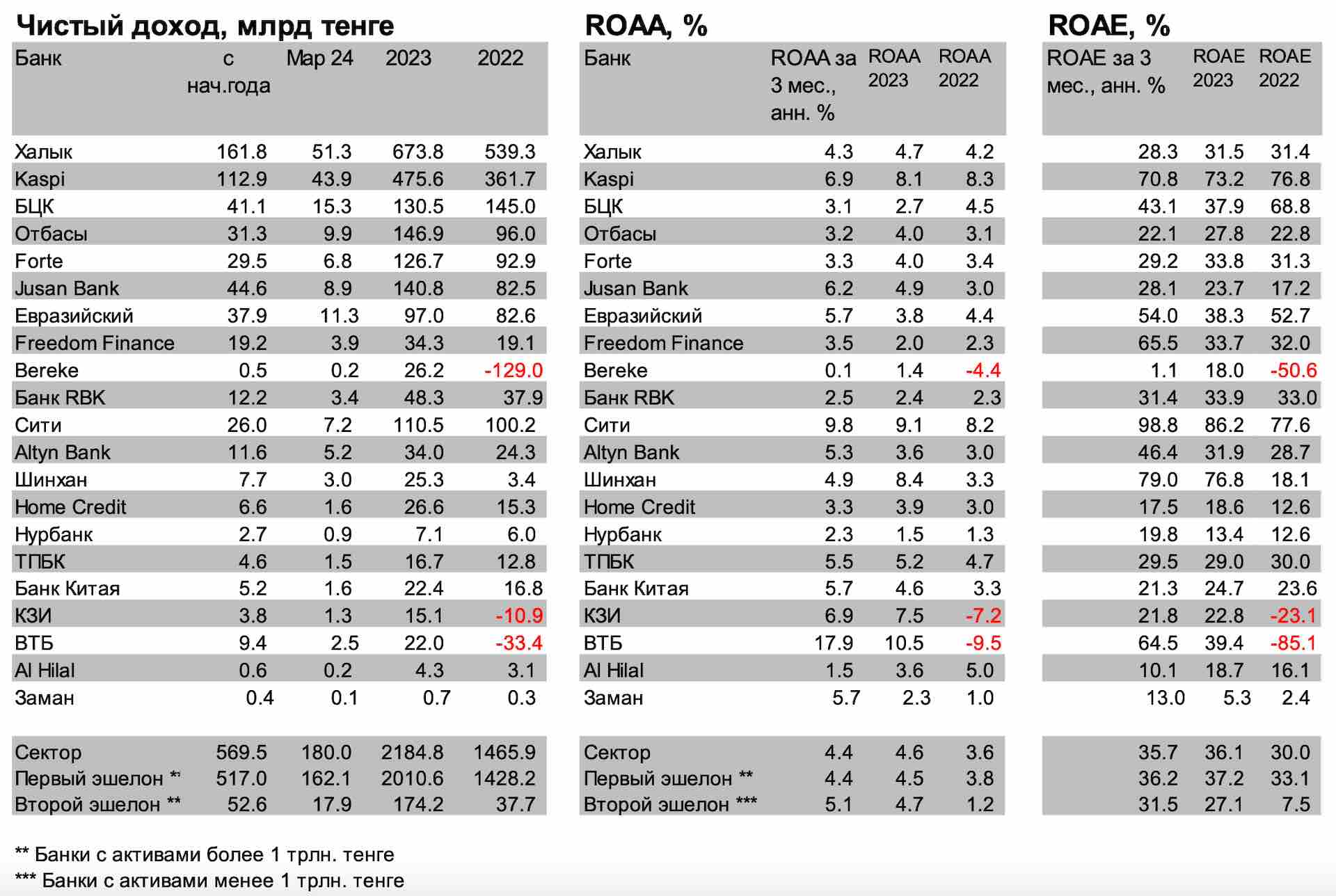 Чистый доход, млрд тенге

| Банк | с нач.года | Мар 24 | 2023 | 2022 |
|---|---|---|---|---|
| Халык | 161.8 | 51.3 | 673.8 | 539.3 |
| Kaspi | 112.9 | 43.9 | 475.6 | 361.7 |
| БЦК | 41.1 | 15.3 | 130.5 | 145.0 |
| Отбасы | 31.3 | 9.9 | 146.9 | 96.0 |
| Forte | 29.5 | 6.8 | 126.7 | 92.9 |
| Jusan Bank | 44.6 | 8.9 | 140.8 | 82.5 |
| Евразийский | 37.9 | 11.3 | 97.0 | 82.6 |
| Freedom Finance | 19.2 | 3.9 | 34.3 | 19.1 |
| Bereke | 0.5 | 0.2 | 26.2 | -129.0 |
| Банк RBK | 12.2 | 3.4 | 48.3 | 37.9 |
| Сити | 26.0 | 7.2 | 110.5 | 100.2 |
| Altyn Bank | 11.6 | 5.2 | 34.0 | 24.3 |
| Шинхан | 7.7 | 3.0 | 25.3 | 3.4 |
| Home Credit | 6.6 | 1.6 | 26.6 | 15.3 |
| Нурбанк | 2.7 | 0.9 | 7.1 | 6.0 |
| ТПБК | 4.6 | 1.5 | 16.7 | 12.8 |
| Банк Китая | 5.2 | 1.6 | 22.4 | 16.8 |
| КЗИ | 3.8 | 1.3 | 15.1 | -10.9 |
| ВТБ | 9.4 | 2.5 | 22.0 | -33.4 |
| Al Hilal | 0.6 | 0.2 | 4.3 | 3.1 |
| Заман | 0.4 | 0.1 | 0.7 | 0.3 |
| Сектор | 569.5 | 180.0 | 2184.8 | 1465.9 |
| Первый эшелон ** | 517.0 | 162.1 | 2010.6 | 1428.2 |
| Второй эшелон ** | 52.6 | 17.9 | 174.2 | 37.7 |

ROAA, %

| Банк | ROAA за 3 мес., анн. % | ROAA 2023 | ROAA 2022 |
|---|---|---|---|
| Халык | 4.3 | 4.7 | 4.2 |
| Kaspi | 6.9 | 8.1 | 8.3 |
| БЦК | 3.1 | 2.7 | 4.5 |
| Отбасы | 3.2 | 4.0 | 3.1 |
| Forte | 3.3 | 4.0 | 3.4 |
| Jusan Bank | 6.2 | 4.9 | 3.0 |
| Евразийский | 5.7 | 3.8 | 4.4 |
| Freedom Finance | 3.5 | 2.0 | 2.3 |
| Bereke | 0.1 | 1.4 | -4.4 |
| Банк RBK | 2.5 | 2.4 | 2.3 |
| Сити | 9.8 | 9.1 | 8.2 |
| Altyn Bank | 5.3 | 3.6 | 3.0 |
| Шинхан | 4.9 | 8.4 | 3.3 |
| Home Credit | 3.3 | 3.9 | 3.0 |
| Нурбанк | 2.3 | 1.5 | 1.3 |
| ТПБК | 5.5 | 5.2 | 4.7 |
| Банк Китая | 5.7 | 4.6 | 3.3 |
| КЗИ | 6.9 | 7.5 | -7.2 |
| ВТБ | 17.9 | 10.5 | -9.5 |
| Al Hilal | 1.5 | 3.6 | 5.0 |
| Заман | 5.7 | 2.3 | 1.0 |
| Сектор | 4.4 | 4.6 | 3.6 |
| Первый эшелон ** | 4.4 | 4.5 | 3.8 |
| Второй эшелон *** | 5.1 | 4.7 | 1.2 |

ROAE, %

| ROAE за 3 мес., анн. % | ROAE 2023 | ROAE 2022 |
|---|---|---|
| 28.3 | 31.5 | 31.4 |
| 70.8 | 73.2 | 76.8 |
| 43.1 | 37.9 | 68.8 |
| 22.1 | 27.8 | 22.8 |
| 29.2 | 33.8 | 31.3 |
| 28.1 | 23.7 | 17.2 |
| 54.0 | 38.3 | 52.7 |
| 65.5 | 33.7 | 32.0 |
| 1.1 | 18.0 | -50.6 |
| 31.4 | 33.9 | 33.0 |
| 98.8 | 86.2 | 77.6 |
| 46.4 | 31.9 | 28.7 |
| 79.0 | 76.8 | 18.1 |
| 17.5 | 18.6 | 12.6 |
| 19.8 | 13.4 | 12.6 |
| 29.5 | 29.0 | 30.0 |
| 21.3 | 24.7 | 23.6 |
| 21.8 | 22.8 | -23.1 |
| 64.5 | 39.4 | -85.1 |
| 10.1 | 18.7 | 16.1 |
| 13.0 | 5.3 | 2.4 |
| 35.7 | 36.1 | 30.0 |
| 36.2 | 37.2 | 33.1 |
| 31.5 | 27.1 | 7.5 |

** Банки с активами более 1 трлн. тенге
*** Банки с активами менее 1 трлн. тенге